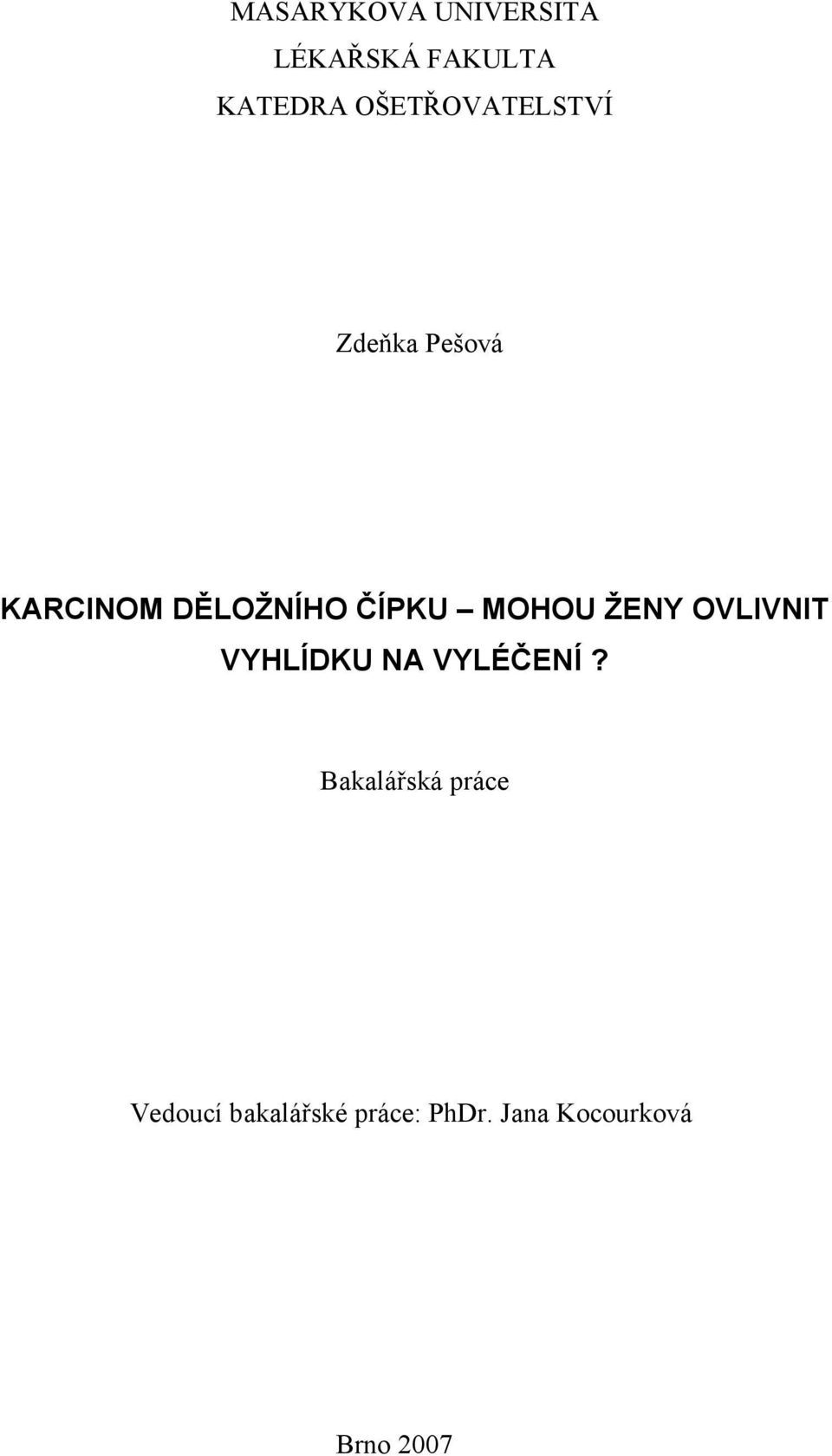 MASARYKOVA UNIVERSITA
LÉKAŘSKÁ FAKULTA
KATEDRA OŠETŘOVATELSTVÍ

Zdeňka Pešová

KARCINOM DĚLOŽNÍHO ČÍPKU – MOHOU ŽENY OVLIVNIT VYHLÍDKU NA VYLÉČENÍ ?

Bakalářská práce

Vedoucí bakalářské práce: PhDr. Jana Kocourková

Brno 2007